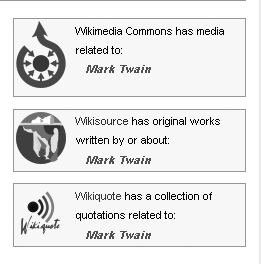 Wikimedia Commons has media related to:
Mark Twain

Wikisource has original works written by or about:
Mark Twain

Wikiquote

Wikiquote has a collection of quotations related to:
Mark Twain